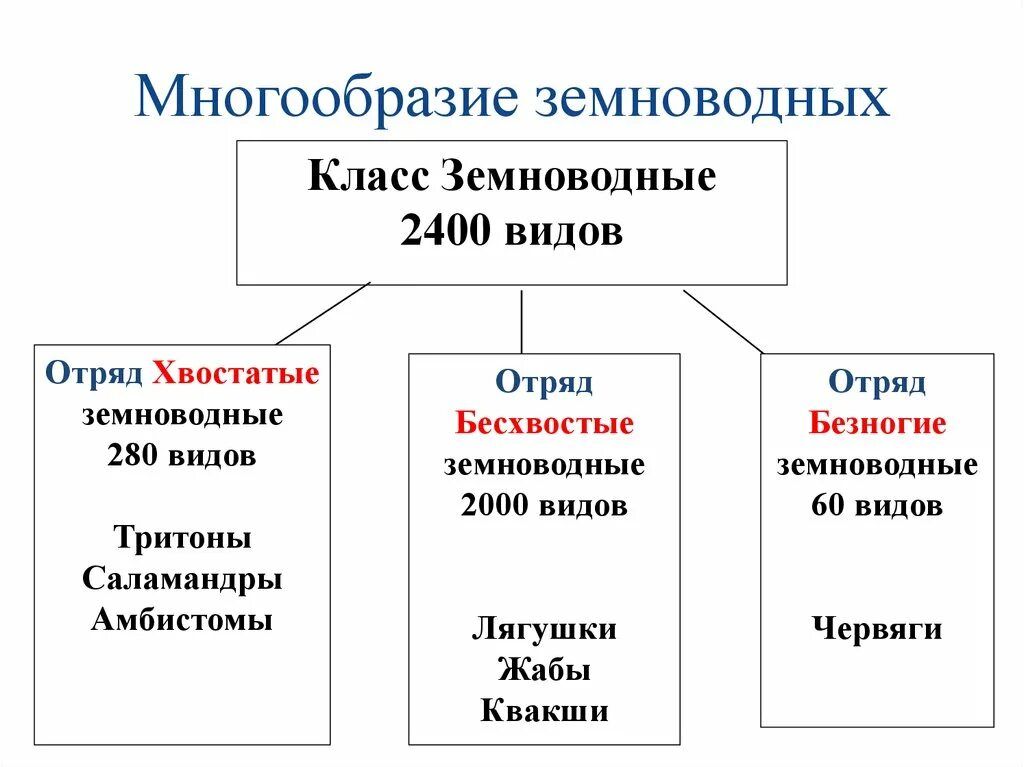 Многообразие земноводных

Класс Земноводные
2400 видов

Отряд Хвостатые земноводные
280 видов

Тритоны
Саламандры
Амбистомы

Отряд
Бесхвостые
земноводные
2000 видов

Лягушки
Жабы
Квакши

Отряд
Безногие
земноводные
60 видов

Червяги